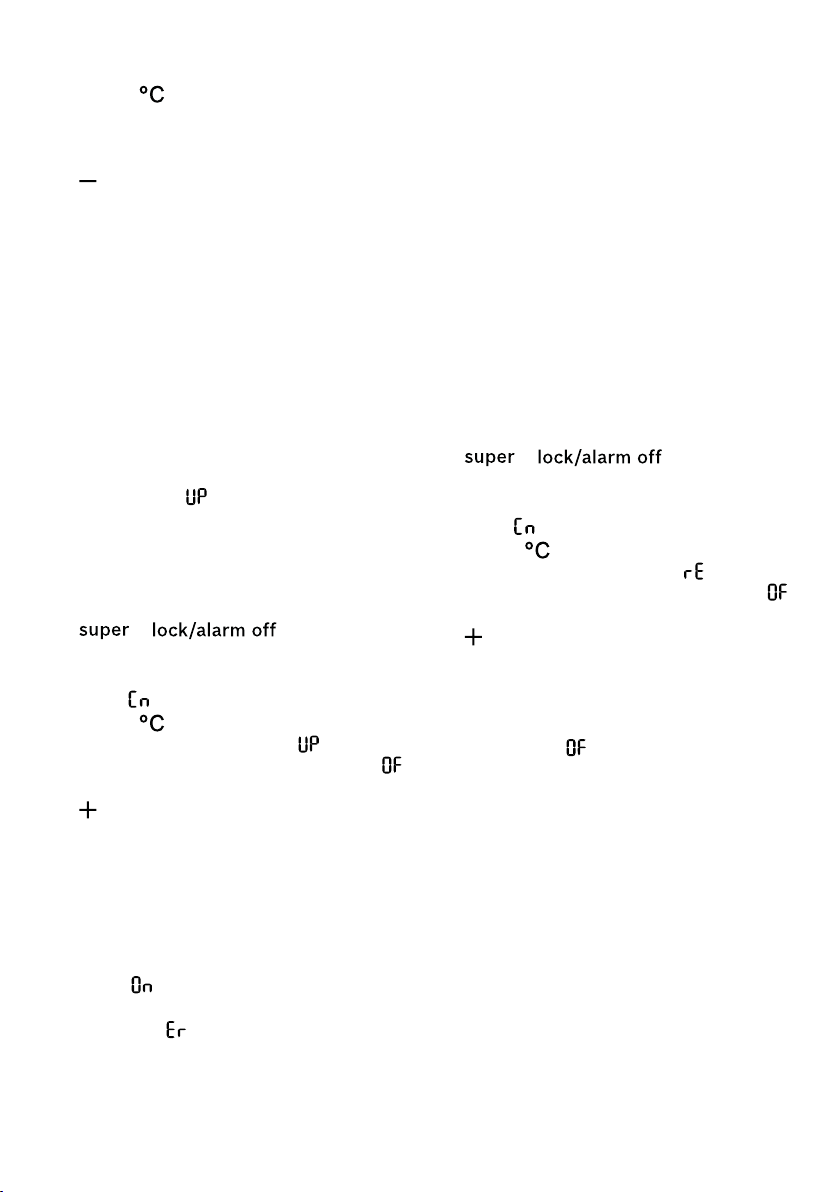 °C

−

UP

super lock/alarm off

Cn

°C

UP

OF

+

On

Er

super lock/alarm off

Cn

°C

rE

OF

+

OF